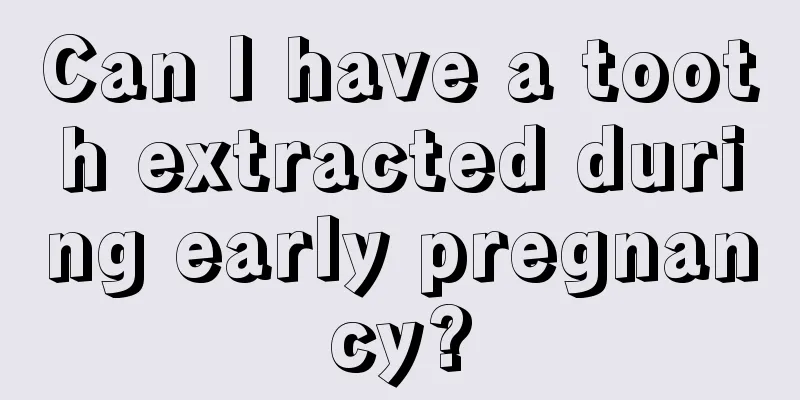 Can I have a tooth extracted during early pregnancy?